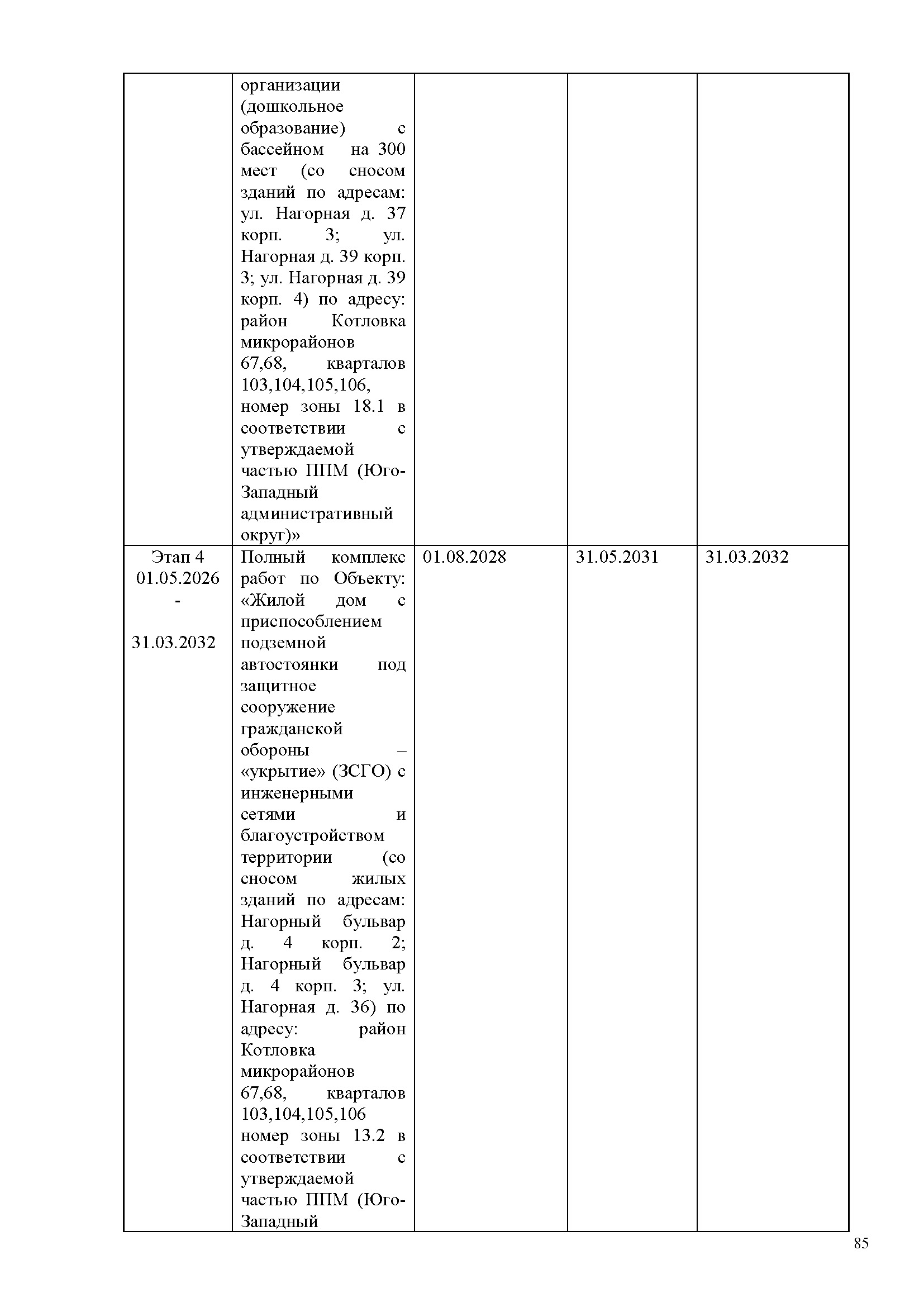 |  |  |  |  |  |
|---|---|---|---|---|
|  | организации (дошкольное образование) с бассейном на 300 мест (со сносом зданий по адресам: ул. Нагорная д. 37 корп. 3; ул. Нагорная д. 39 корп. 3; ул. Нагорная д. 39 корп. 4) по адресу: район Котловка микрорайонов 67,68, кварталов 103,104,105,106, номер зоны 18.1 в соответствии с утверждаемой частью ППМ (Юго-Западный административный округ)» |  |  |  |
| Этап 4 01.05.2026 - 31.03.2032 | Полный комплекс работ по Объекту: «Жилой дом с приспособлением подземной автостоянки под защитное сооружение гражданской обороны – «укрытие» (ЗСГО) с инженерными сетями и благоустройством территории (со сносом жилых зданий по адресам: Нагорный бульвар д. 4 корп. 2; Нагорный бульвар д. 4 корп. 3; ул. Нагорная д. 36) по адресу: район Котловка микрорайонов 67,68, кварталов 103,104,105,106 номер зоны 13.2 в соответствии с утверждаемой частью ППМ (Юго-Западный | 01.08.2028 | 31.05.2031 | 31.03.2032 |

85